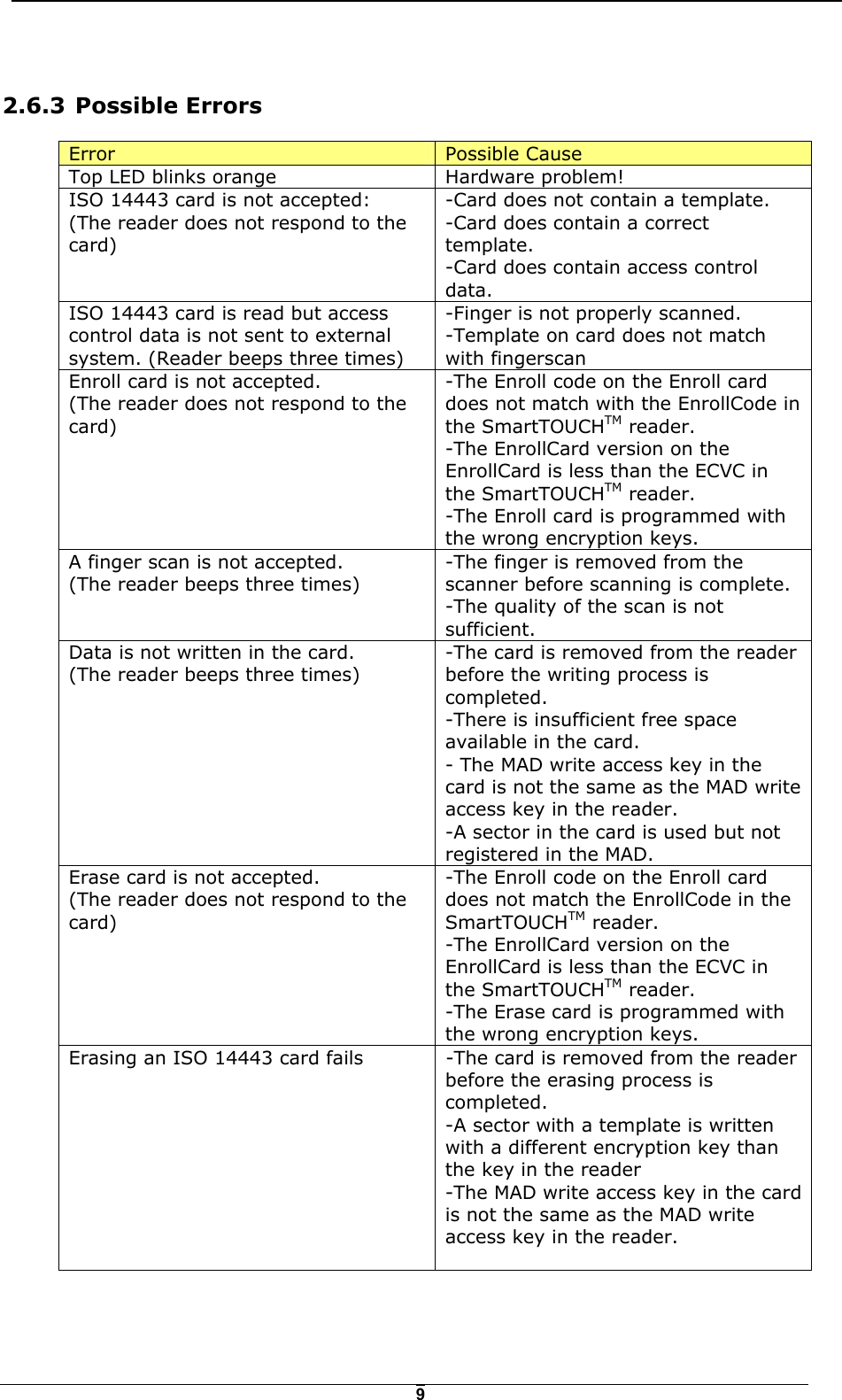 2.6.3 Possible Errors

| Error | Possible Cause |
|---|---|
| Top LED blinks orange | Hardware problem! |
| ISO 14443 card is not accepted: (The reader does not respond to the card) | -Card does not contain a template. -Card does contain a correct template. -Card does contain access control data. |
| ISO 14443 card is read but access control data is not sent to external system. (Reader beeps three times) | -Finger is not properly scanned. -Template on card does not match with fingerscan |
| Enroll card is not accepted. (The reader does not respond to the card) | -The Enroll code on the Enroll card does not match with the EnrollCode in the SmartTOUCH$^{TM}$ reader. -The EnrollCard version on the EnrollCard is less than the ECVC in the SmartTOUCH$^{TM}$ reader. -The Enroll card is programmed with the wrong encryption keys. |
| A finger scan is not accepted. (The reader beeps three times) | -The finger is removed from the scanner before scanning is complete. -The quality of the scan is not sufficient. |
| Data is not written in the card. (The reader beeps three times) | -The card is removed from the reader before the writing process is completed. -There is insufficient free space available in the card. - The MAD write access key in the card is not the same as the MAD write access key in the reader. -A sector in the card is used but not registered in the MAD. |
| Erase card is not accepted. (The reader does not respond to the card) | -The Enroll code on the Enroll card does not match the EnrollCode in the SmartTOUCH$^{TM}$ reader. -The EnrollCard version on the EnrollCard is less than the ECVC in the SmartTOUCH$^{TM}$ reader. -The Erase card is programmed with the wrong encryption keys. |
| Erasing an ISO 14443 card fails | -The card is removed from the reader before the erasing process is completed. -A sector with a template is written with a different encryption key than the key in the reader -The MAD write access key in the card is not the same as the MAD write access key in the reader. |

9